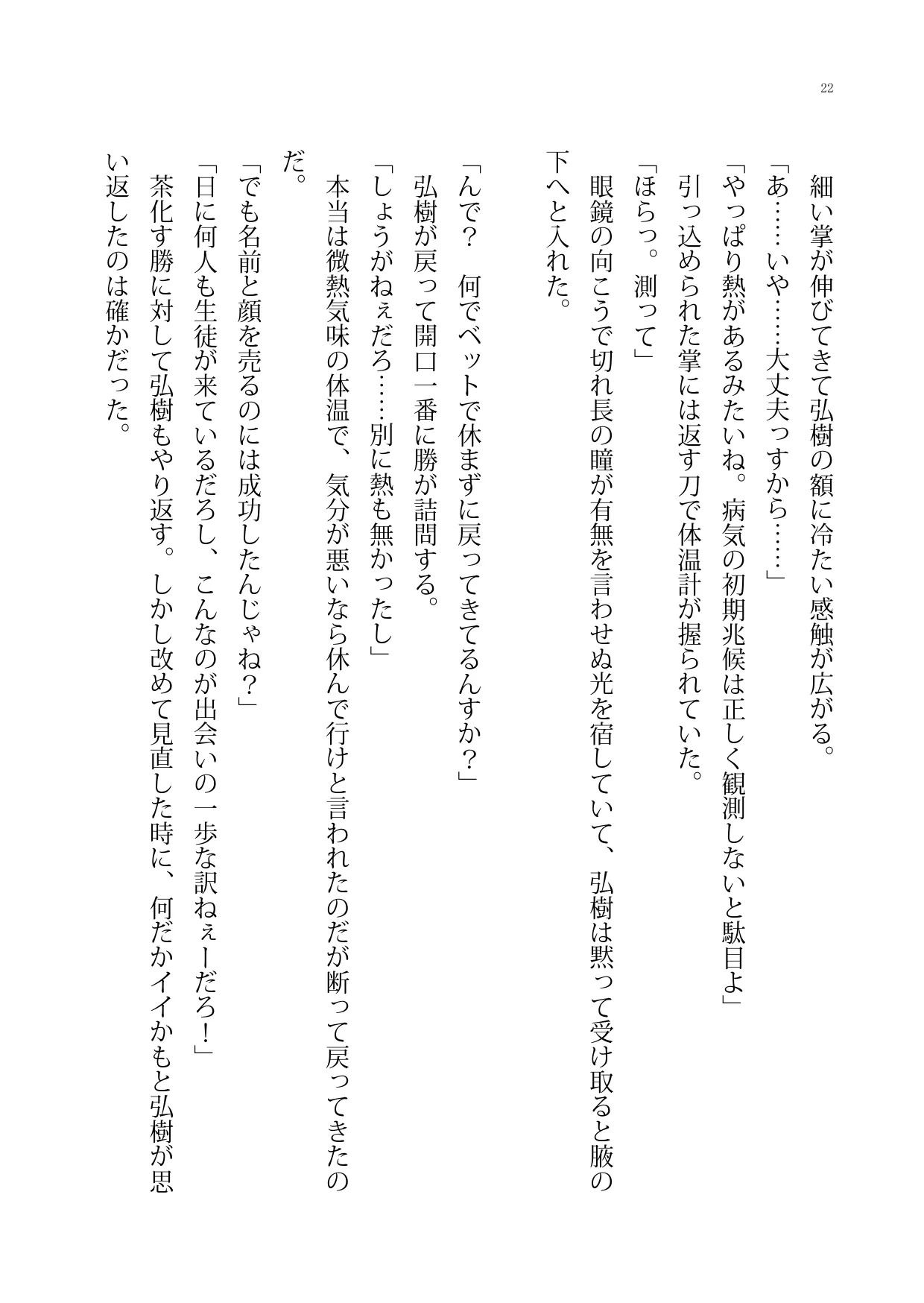 22

細い掌が伸びてきて弘樹の額に冷たい感触が広がる。
「あ……いや……大丈夫っすから……」
「やっぱり熱があるみたいね。病気の初期兆候は正しく観測しないと駄目よ」
引っ込められた掌には返す刀で体温計が握られていた。
「ほらっ。測って」
眼鏡の向こうで切れ長の瞳が有無を言わせぬ光を宿していて、弘樹は黙って受け取ると腋の下へと入れた。

「んで？　何でベットで休まずに戻ってきてるんすか？」
弘樹が戻って開口一番に勝が詰問する。
「しょうがねぇだろ……別に熱も無かったし」
本当は微熱気味の体温で、気分が悪いなら休んで行けと言われたのだが断って戻ってきたのだ。
「でも名前と顔を売るのには成功したんじゃね？」
「日に何人も生徒が来ているだろし、こんなのが出会いの一歩な訳ねぇーだろ！」
茶化す勝に対して弘樹もやり返す。しかし改めて見直した時に、何だかイイかもと弘樹が思い返したのは確かだった。